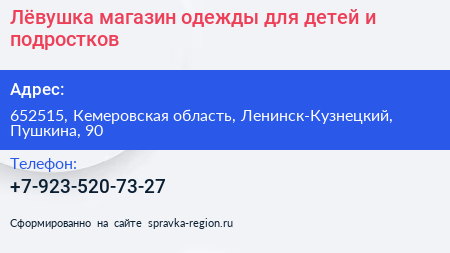 Лёвушка магазин одежды для детей и подростков

Адрес:

652515, Кемеровская область, Ленинск-Кузнецкий, Пушкина, 90

Телефон:

+7-923-520-73-27

Сформированно на сайте spravka-region.ru